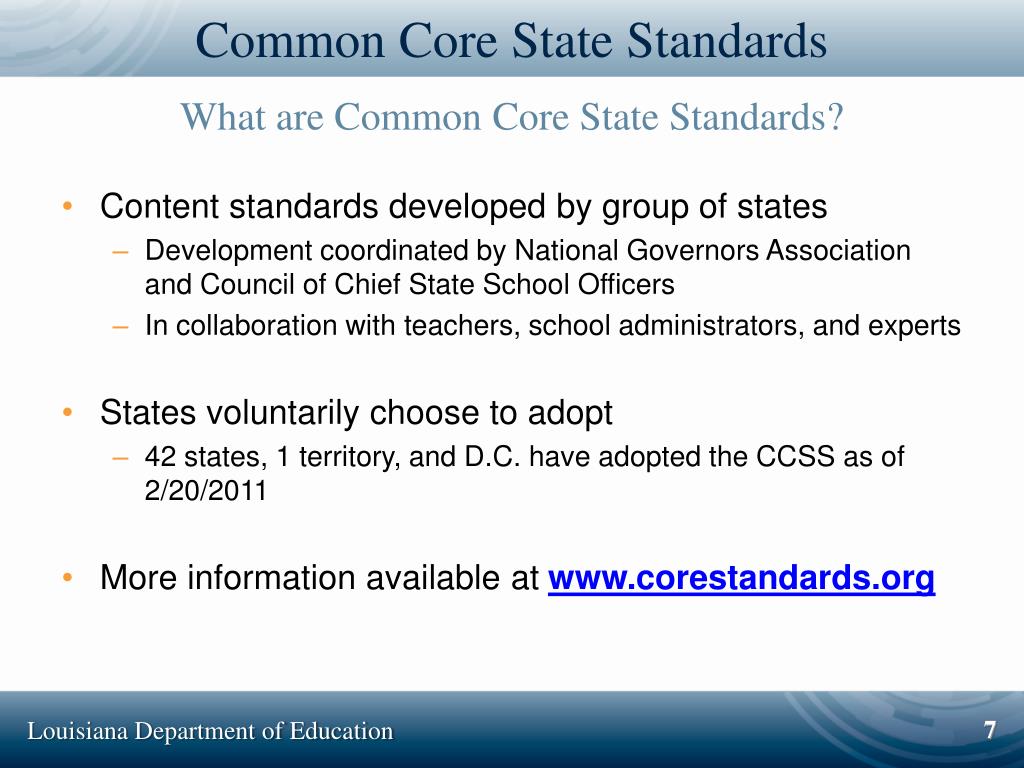 Common Core State Standards

What are Common Core State Standards?

• Content standards developed by group of states
– Development coordinated by National Governors Association and Council of Chief State School Officers
– In collaboration with teachers, school administrators, and experts

• States voluntarily choose to adopt
– 42 states, 1 territory, and D.C. have adopted the CCSS as of 2/20/2011

• More information available at www.corestandards.org

Louisiana Department of Education

7